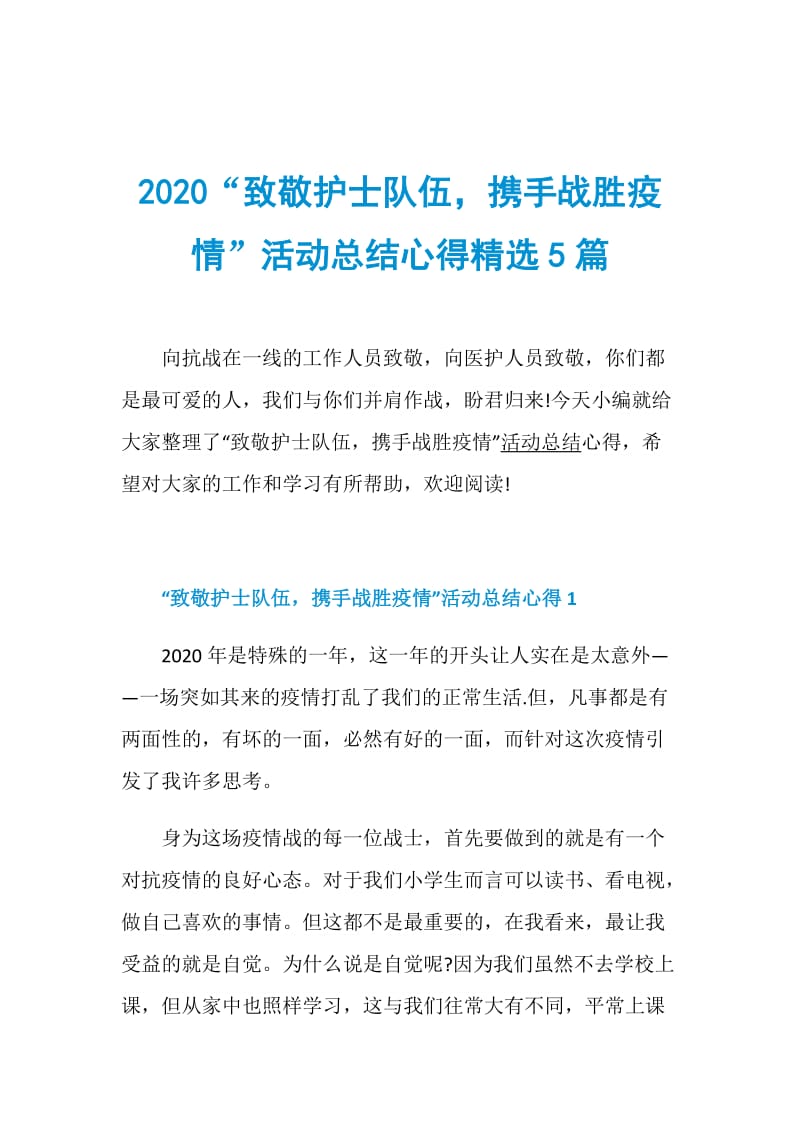 2020“致敬护士队伍，携手战胜疫情”活动总结心得精选5篇

向抗战在一线的工作人员致敬，向医护人员致敬，你们都是最可爱的人，我们与你们并肩作战，盼君归来!今天小编就给大家整理了“致敬护士队伍，携手战胜疫情”活动总结心得，希望对大家的工作和学习有所帮助，欢迎阅读!

“致敬护士队伍，携手战胜疫情”活动总结心得1

2020年是特殊的一年，这一年的开头让人实在是太意外——一场突如其来的疫情打乱了我们的正常生活.但，凡事都是有两面性的，有坏的一面，必然有好的一面，而针对这次疫情引发了我许多思考。

身为这场疫情战的每一位战士，首先要做到的就是有一个对抗疫情的良好心态。对于我们小学生而言可以读书、看电视，做自己喜欢的事情。但这都不是最重要的，在我看来，最让我受益的就是自觉。为什么说是自觉呢?因为我们虽然不去学校上课，但从家中也照样学习，这与我们往常大有不同，平常上课